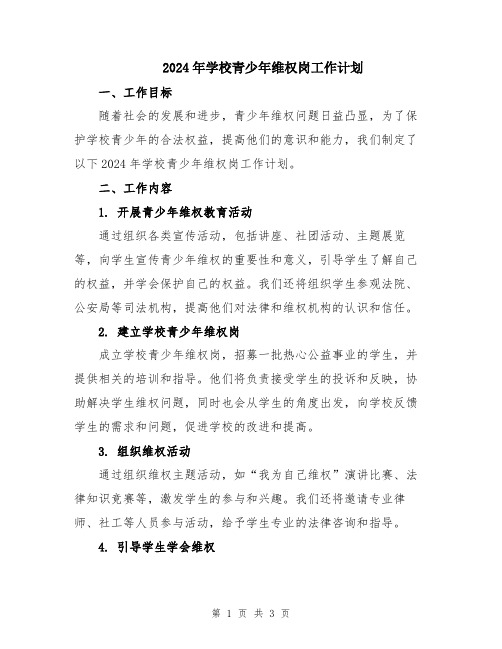 2024年学校青少年维权岗工作计划

一、工作目标

随着社会的发展和进步，青少年维权问题日益凸显，为了保护学校青少年的合法权益，提高他们的意识和能力，我们制定了以下2024年学校青少年维权岗工作计划。

二、工作内容

1. 开展青少年维权教育活动

通过组织各类宣传活动，包括讲座、社团活动、主题展览等，向学生宣传青少年维权的重要性和意义，引导学生了解自己的权益，并学会保护自己的权益。我们还将组织学生参观法院、公安局等司法机构，提高他们对法律和维权机构的认识和信任。

2. 建立学校青少年维权岗

成立学校青少年维权岗，招募一批热心公益事业的学生，并提供相关的培训和指导。他们将负责接受学生的投诉和反映，协助解决学生维权问题，同时也会从学生的角度出发，向学校反馈学生的需求和问题，促进学校的改进和提高。

3. 组织维权活动

通过组织维权主题活动，如“我为自己维权”演讲比赛、法律知识竞赛等，激发学生的参与和兴趣。我们还将邀请专业律师、社工等人员参与活动，给予学生专业的法律咨询和指导。

4. 引导学生学会维权

第 1 页 共 3 页